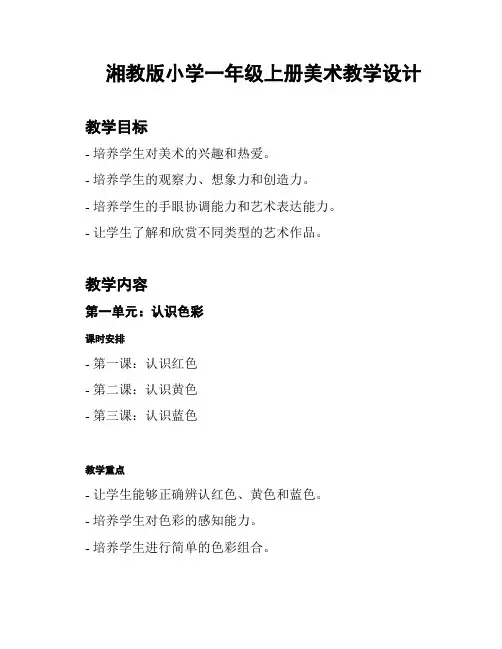 湘教版小学一年级上册美术教学设计

教学目标

- 培养学生对美术的兴趣和热爱。

- 培养学生的观察力、想象力和创造力。

- 培养学生的手眼协调能力和艺术表达能力。

- 让学生了解和欣赏不同类型的艺术作品。

教学内容

第一单元：认识色彩

课时安排

- 第一课：认识红色

- 第二课：认识黄色

- 第三课：认识蓝色

教学重点

- 让学生能够正确辨认红色、黄色和蓝色。

- 培养学生对色彩的感知能力。

- 培养学生进行简单的色彩组合。